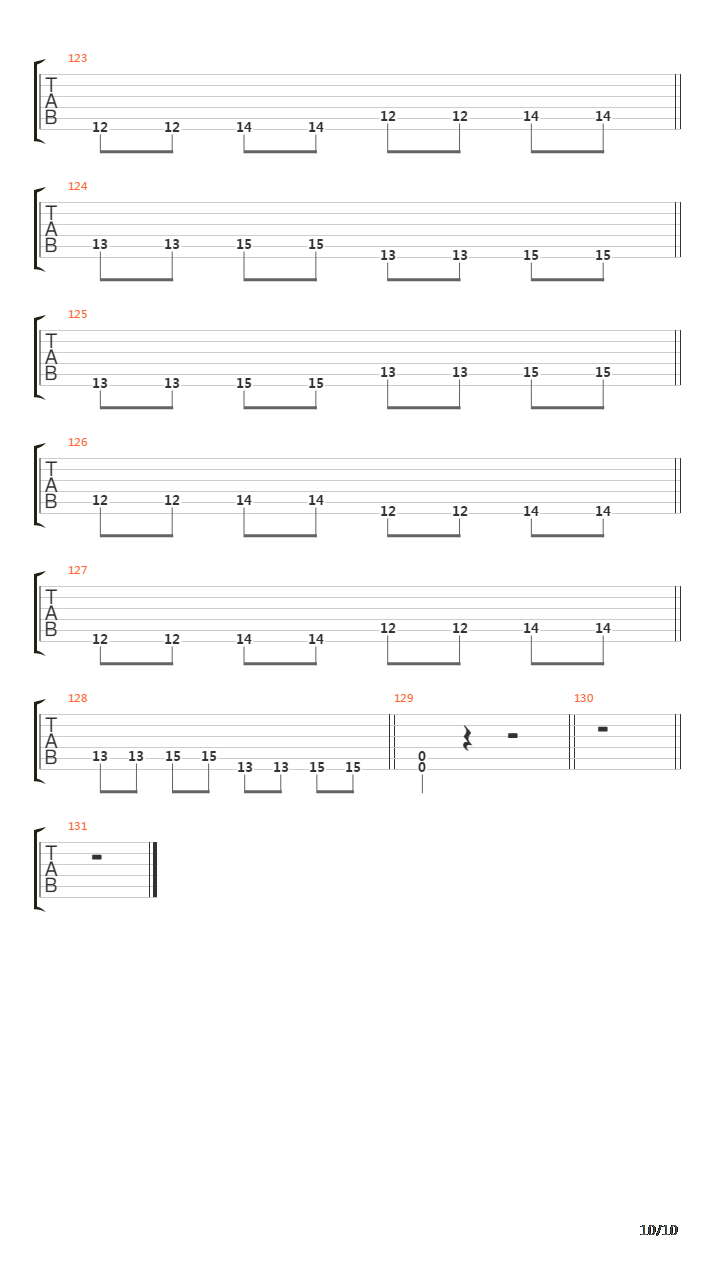 123
T
A
B
12 12 14 14 12 12 14 14

124
T
A
B
13 13 15 15 13 13 15 15

125
T
A
B
13 13 15 15 13 13 15 15

126
T
A
B
12 12 14 14 12 12 14 14

127
T
A
B
12 12 14 14 12 12 14 14

128
T
A
B
13 13 15 15 13 13 15 15

129
0
0

130

131
T
A
B

10/10